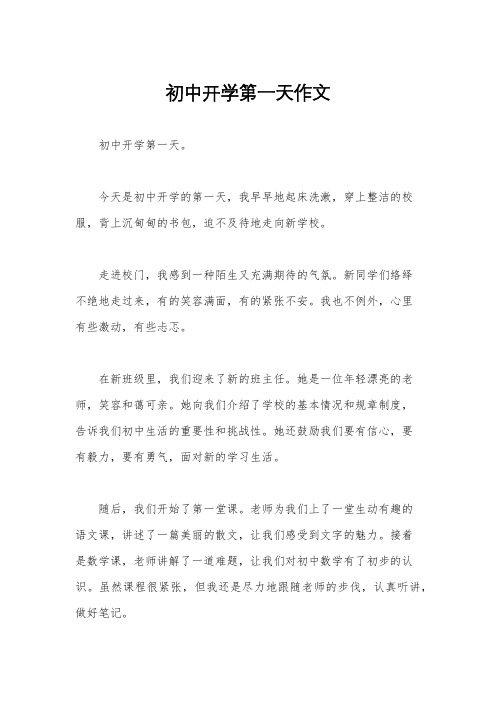 初中开学第一天作文

初中开学第一天。

今天是初中开学的第一天，我早早地起床洗漱，穿上整洁的校服，背上沉甸甸的书包，迫不及待地走向新学校。

走进校门，我感到一种陌生又充满期待的气氛。新同学们络绎不绝地走过来，有的笑容满面，有的紧张不安。我也不例外，心里有些激动，有些忐忑。

在新班级里，我们迎来了新的班主任。她是一位年轻漂亮的老师，笑容和蔼可亲。她向我们介绍了学校的基本情况和规章制度，告诉我们初中生活的重要性和挑战性。她还鼓励我们要有信心，要有毅力，要有勇气，面对新的学习生活。

随后，我们开始了第一堂课。老师为我们上了一堂生动有趣的语文课，讲述了一篇美丽的散文，让我们感受到文字的魅力。接着是数学课，老师讲解了一道难题，让我们对初中数学有了初步的认识。虽然课程很紧张，但我还是尽力地跟随老师的步伐，认真听讲，做好笔记。